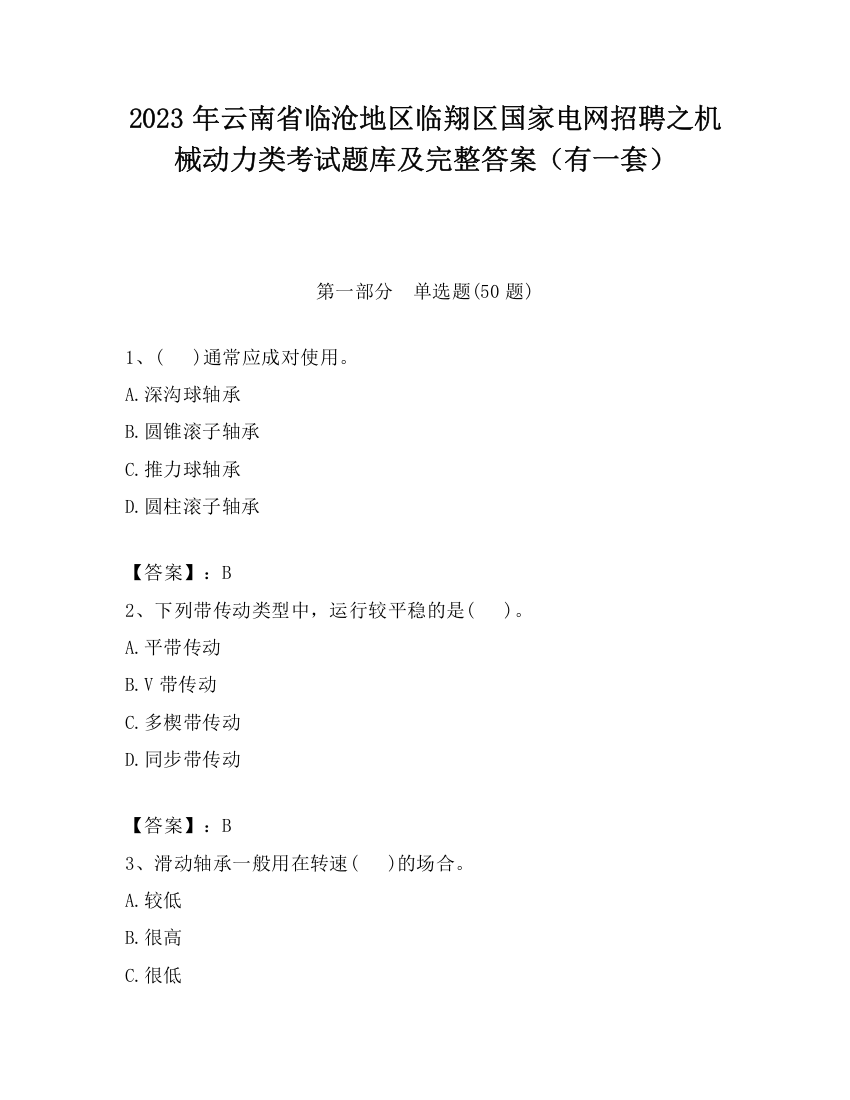 2023 年云南省临沧地区临翔区国家电网招聘之机械动力类考试题库及完整答案（有一套）

第一部分　单选题(50 题)

1、(　　)通常应成对使用。

A.深沟球轴承

B.圆锥滚子轴承

C.推力球轴承

D.圆柱滚子轴承

【答案】：B

2、下列带传动类型中，运行较平稳的是(　　)。

A.平带传动

B.V 带传动

C.多楔带传动

D.同步带传动

【答案】：B

3、滑动轴承一般用在转速(　　)的场合。

A.较低

B.很高

C.很低